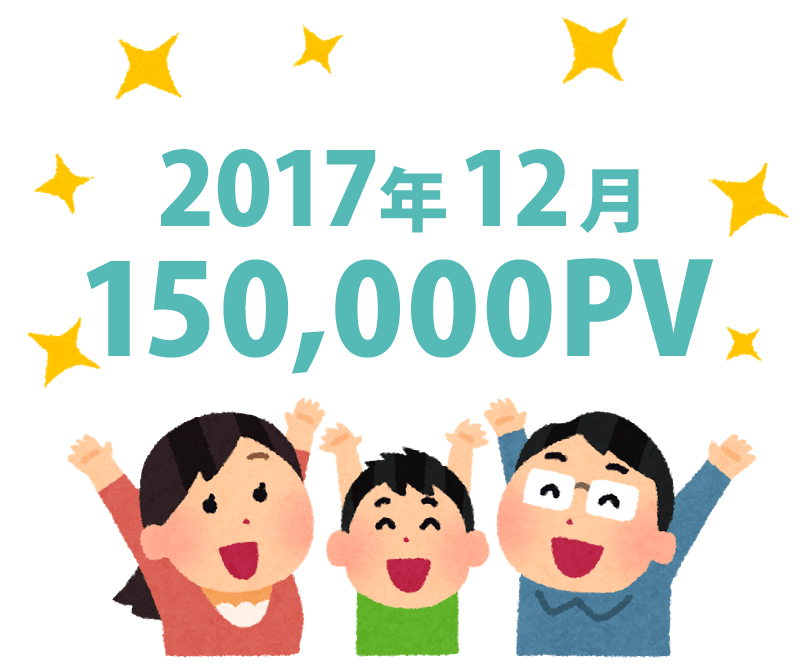 2017年12月
150,000PV